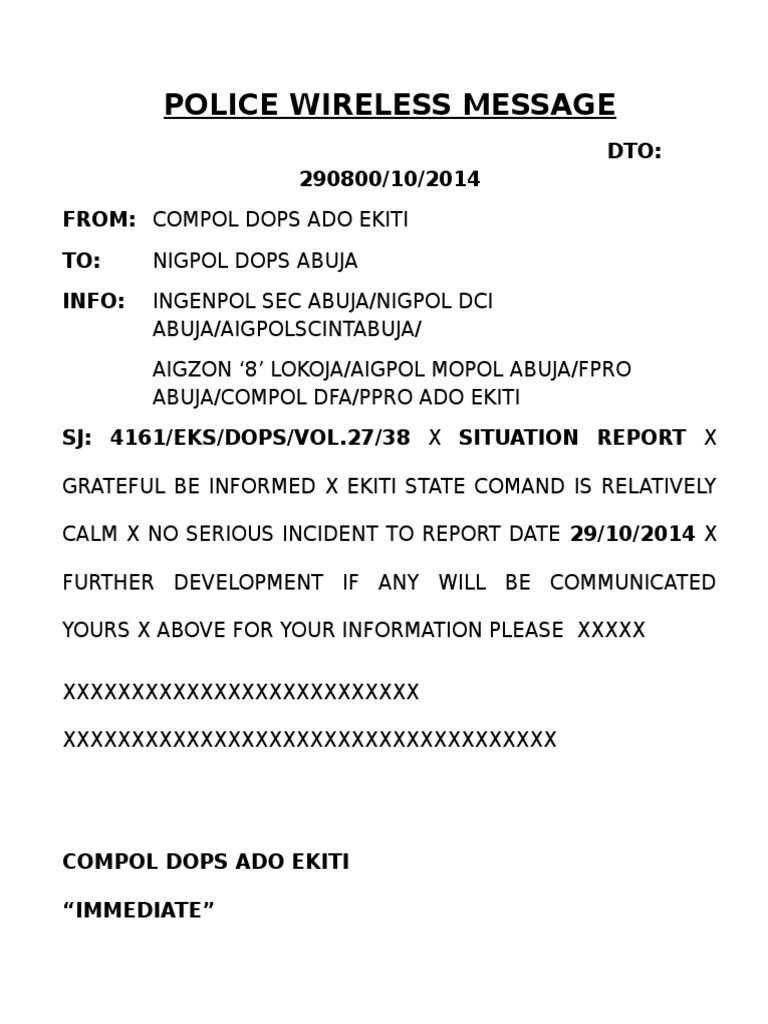 POLICE WIRELESS MESSAGE

DTO: 290800/10/2014

FROM: COMPOL DOPS ADO EKITI

TO: NIGPOL DOPS ABUJA

INFO: INGENPOL SEC ABUJA/NIGPOL DCI ABUJA/AIGPOLSCINTABUJA/

AIGZON ‘8’ LOKOJA/AIGPOL MOPOL ABUJA/FPRO ABUJA/COMPOL DFA/PPRO ADO EKITI

SJ: 4161/EKS/DOPS/VOL.27/38 X SITUATION REPORT X GRATEFUL BE INFORMED X EKITI STATE COMAND IS RELATIVELY CALM X NO SERIOUS INCIDENT TO REPORT DATE 29/10/2014 X FURTHER DEVELOPMENT IF ANY WILL BE COMMUNICATED YOURS X ABOVE FOR YOUR INFORMATION PLEASE XXXXX

XXXXXXXXXXXXXXXXXXXXXXXXXX

XXXXXXXXXXXXXXXXXXXXXXXXXXXXXXXXXXXX

COMPOL DOPS ADO EKITI

“IMMEDIATE”